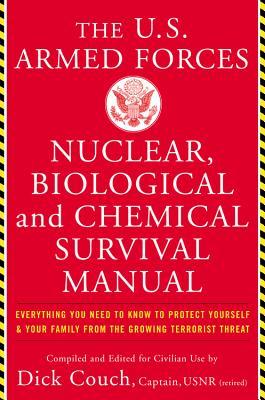 THE U.S. ARMED FORCES

NUCLEAR, BIOLOGICAL and CHEMICAL SURVIVAL MANUAL

EVERYTHING YOU NEED TO KNOW TO PROTECT YOURSELF & YOUR FAMILY FROM THE GROWING TERRORIST THREAT

Compiled and Edited for Civilian Use by

Dick Couch, Captain, USNR (retired)